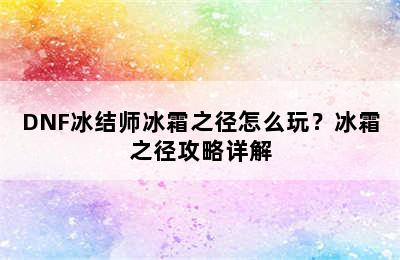 DNF冰结师冰霜之径怎么玩？冰霜之径攻略详解